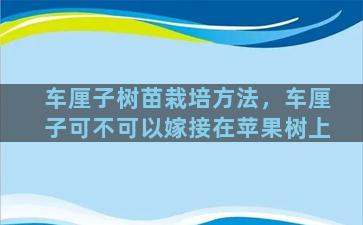 车厘子树苗栽培方法，车厘子可不可以嫁接在苹果树上